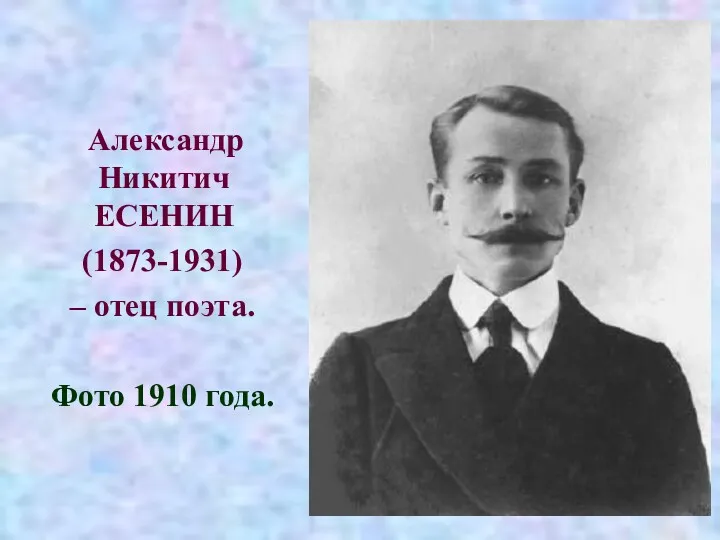 Александр Никитич ЕСЕНИН (1873-1931) – отец поэта.

Фото 1910 года.